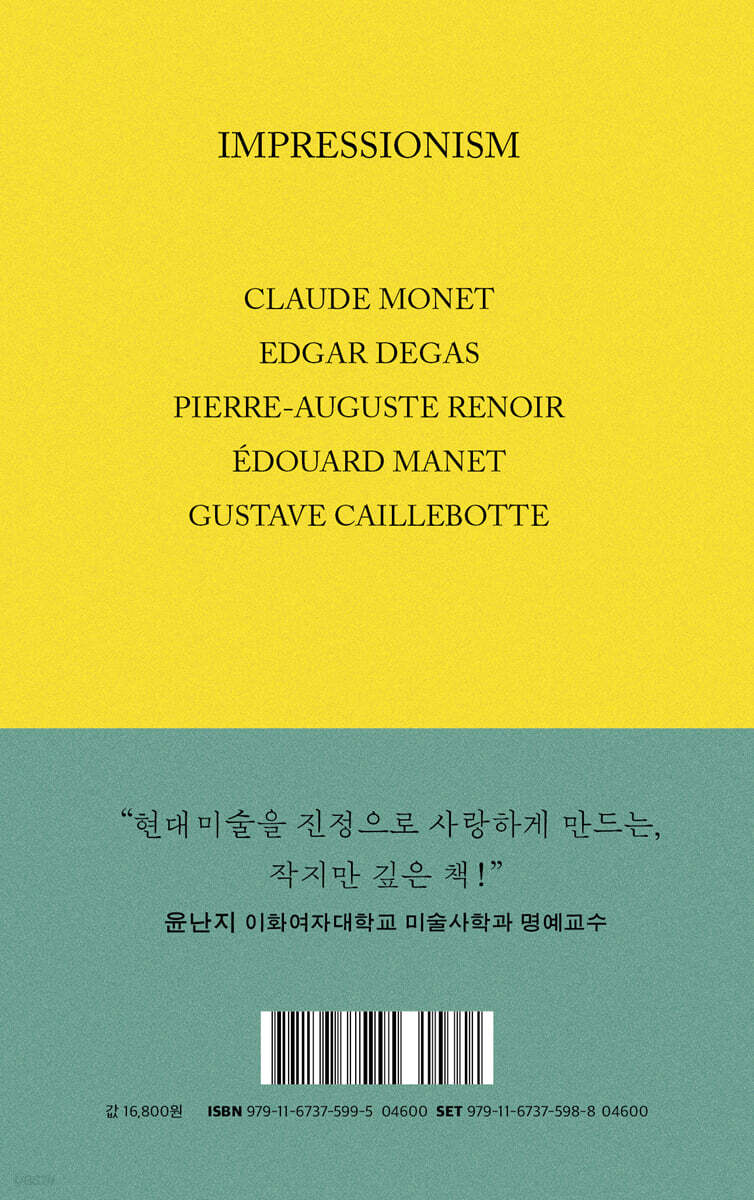 IMPRESSIONISM

CLAUDE MONET
EDGAR DEGAS
PIERRE-AUGUSTE RENOIR
ÉDOUARD MANET
GUSTAVE CAILLEBOTTE

"현대미술을 진정으로 사랑하게 만드는,
작지만 깊은 책!"

윤난지 이화여자대학교 미술사학과 명예교수

값 16,800원 ISBN 979-11-6737-599-5 04600 SET 979-11-6737-598-8 04600